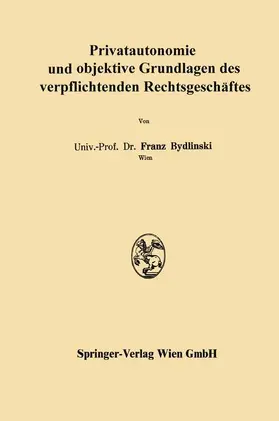 Privatautonomie
und objektive Grundlagen des
verpflichtenden Rechtsgeschäftes

Von

Univ.-Prof. Dr. Franz Bydlinski
Wien

Springer-Verlag Wien GmbH